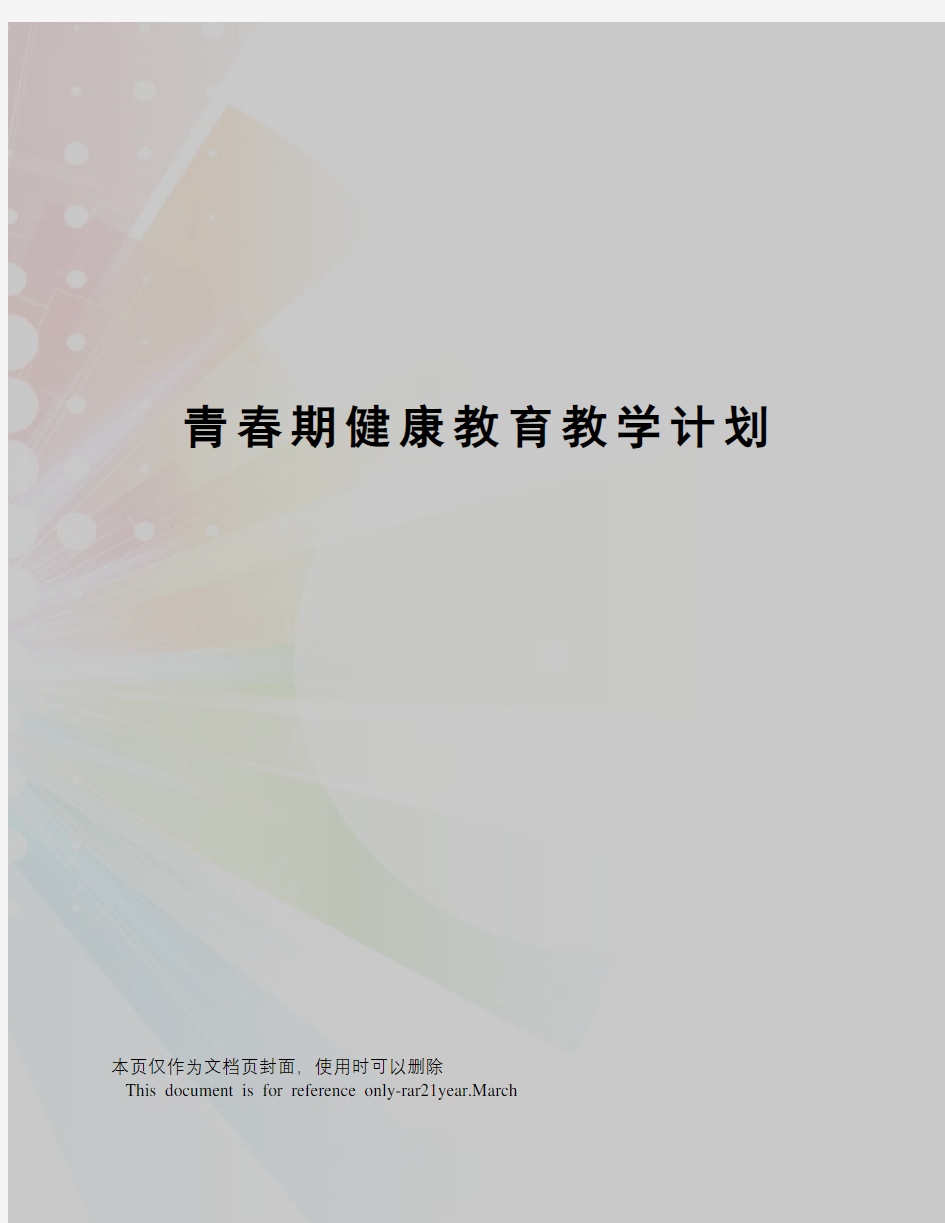 青春期健康教育教学计划

本页仅作为文档页封面，使用时可以删除
This document is for reference only-rar21year.March